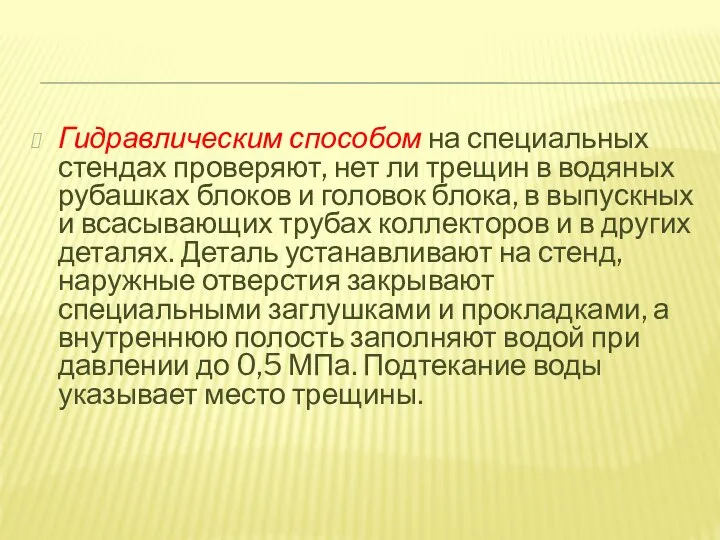 Гидравлическим способом на специальных стендах проверяют, нет ли трещин в водяных рубашках блоков и головок блока, в выпускных и всасывающих трубах коллекторов и в других деталях. Деталь устанавливают на стенд, наружные отверстия закрывают специальными заглушками и прокладками, а внутреннюю полость заполняют водой при давлении до 0,5 МПа. Подтекание воды указывает место трещины.